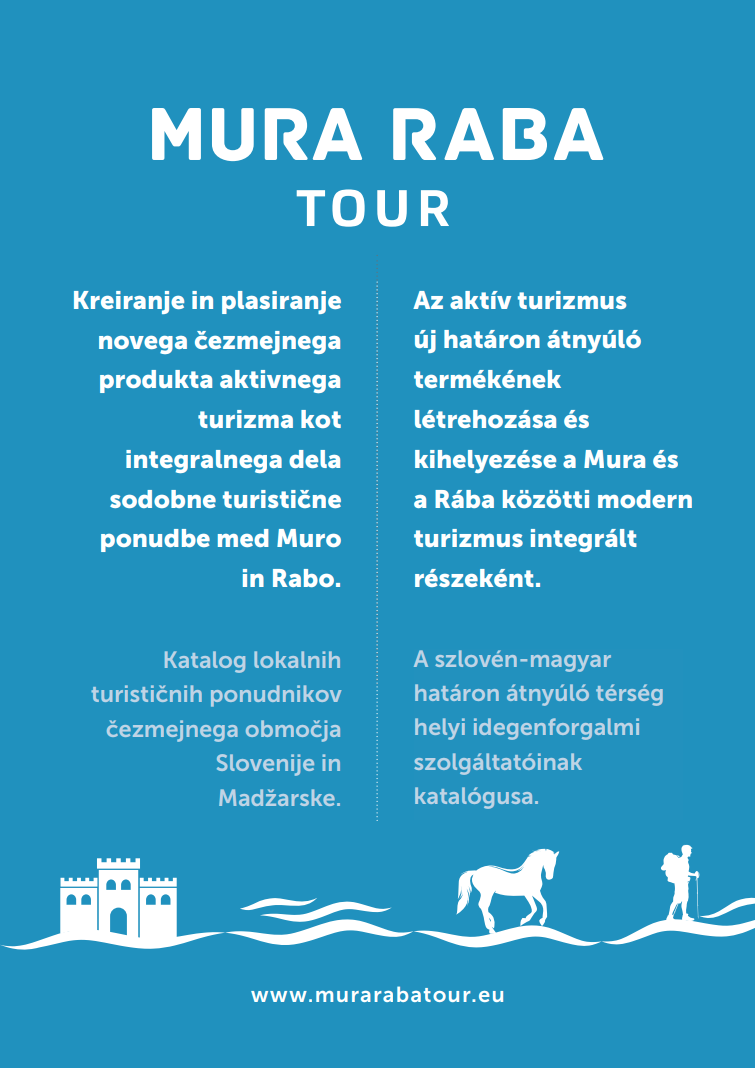 MURA RABA
TOUR

Kreiranje in plasiranje novega čezmejnega produkta aktivnega turizma kot integralnega dela sodobne turistične ponudbe med Muro in Rabo.

Katalog lokalnih turističnih ponudnikov čezmejnega območja Slovenije in Madžarske.

Az aktív turizmus új határon átnyúló termékének létrehozása és kihelyezése a Mura és a Rába közötti modern turizmus integrált részeként.

A szlovén-magyar határon átnyúló térség helyi idegenforgalmi szolgáltatóinak katalógusa.

www.murarabatour.eu